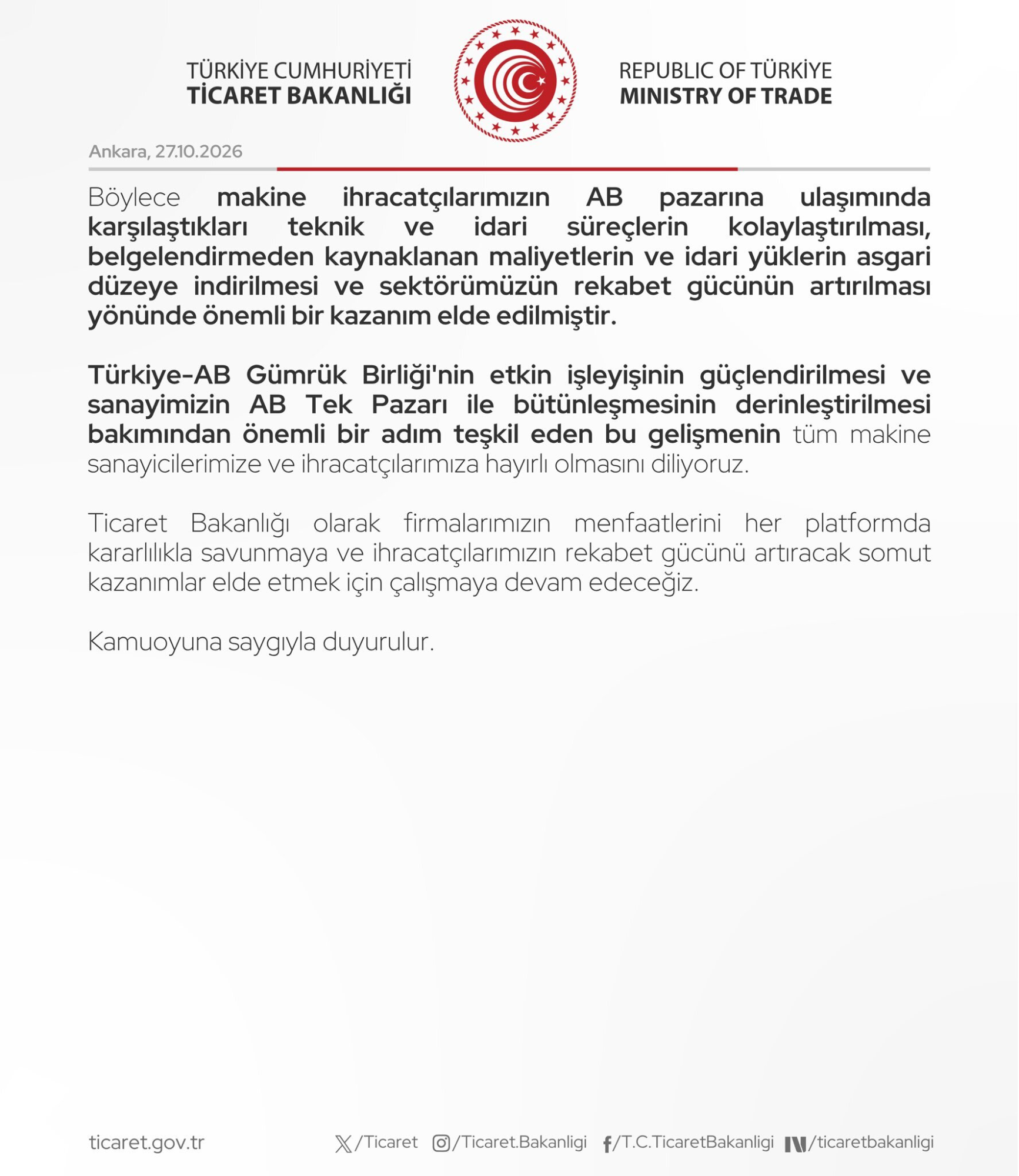 TÜRKİYE CUMHURİYETİ
TİCARET BAKANLIĞI

REPUBLIC OF TÜRKİYE
MINISTRY OF TRADE

Ankara, 27.10.2026

Böylece makine ihracatçılarımızın AB pazarına ulaşımında karşılaştıkları teknik ve idari süreçlerin kolaylaştırılması, belgelendirmeden kaynaklanan maliyetlerin ve idari yüklerin asgari düzeye indirilmesi ve sektörümüzün rekabet gücünün artırılması yönünde önemli bir kazanım elde edilmiştir.

Türkiye-AB Gümrük Birliği'nin etkin işleyişinin güçlendirilmesi ve sanayimizin AB Tek Pazarı ile bütünleşmesinin derinleştirilmesi bakımından önemli bir adım teşkil eden bu gelişmenin tüm makine sanayicilerimize ve ihracatçılarımıza hayırlı olmasını diliyoruz.

Ticaret Bakanlığı olarak firmalarımızın menfaatlerini her platformda kararlılıkla savunmaya ve ihracatçılarımızın rekabet gücünü artıracak somut kazanımlar elde etmek için çalışmaya devam edeceğiz.

Kamuoyuna saygıyla duyurulur.

ticaret.gov.tr /Ticaret /Ticaret.Bakanligi /T.C.TicaretBakanligi /ticaretbakanligi